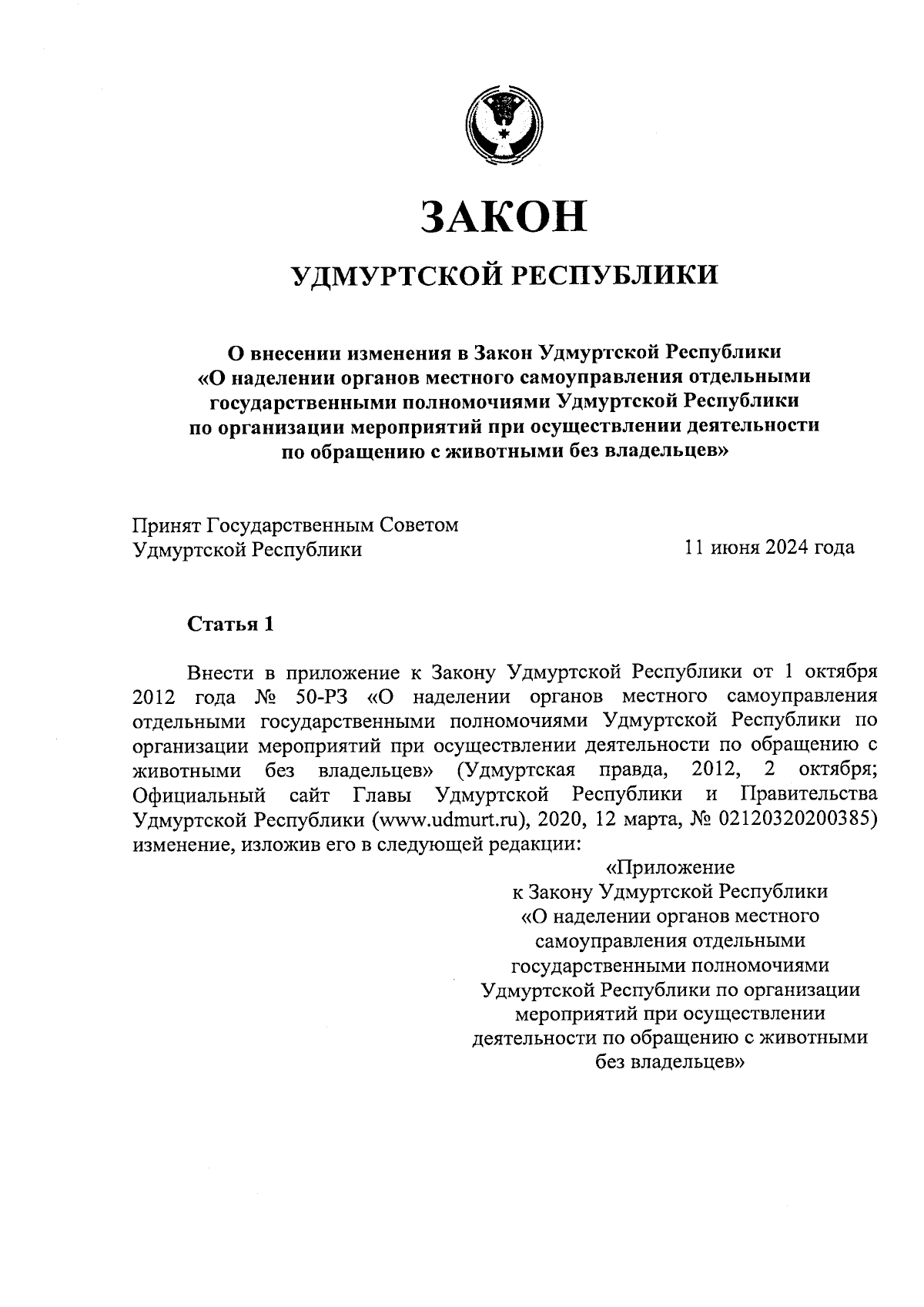 ЗАКОН

УДМУРТСКОЙ РЕСПУБЛИКИ

О внесении изменения в Закон Удмуртской Республики «О наделении органов местного самоуправления отдельными государственными полномочиями Удмуртской Республики по организации мероприятий при осуществлении деятельности по обращению с животными без владельцев»

Принят Государственным Советом Удмуртской Республики

11 июня 2024 года

Статья 1

Внести в приложение к Закону Удмуртской Республики от 1 октября 2012 года № 50-РЗ «О наделении органов местного самоуправления отдельными государственными полномочиями Удмуртской Республики по организации мероприятий при осуществлении деятельности по обращению с животными без владельцев» (Удмуртская правда, 2012, 2 октября; Официальный сайт Главы Удмуртской Республики и Правительства Удмуртской Республики (www.udmurt.ru), 2020, 12 марта, № 02120320200385) изменение, изложив его в следующей редакции:

«Приложение
к Закону Удмуртской Республики
«О наделении органов местного самоуправления отдельными государственными полномочиями Удмуртской Республики по организации мероприятий при осуществлении деятельности по обращению с животными без владельцев»